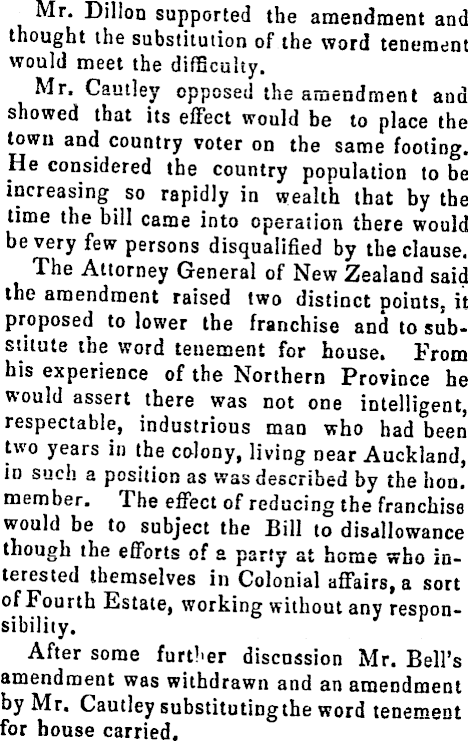 Mr. Dillon supported the amendment and thought the substitution of the word tenement would meet the difficulty.

Mr. Cautley opposed the amendment and showed that its effect would be to place the town and country voter on the same footing. He considered the country population to be increasing so rapidly in wealth that by the time the bill came into operation there would be very few persons disqualified by the clause.

The Attorney General of New Zealand said the amendment raised two distinct points, it proposed to lower the franchise and to substitute the word tenement for house. From his experience of the Northern Province he would assert there was not one intelligent, respectable, industrious man who had been two years in the colony, living near Auckland, in such a position as was described by the hon. member. The effect of reducing the franchise would be to subject the Bill to disallowance though the efforts of a party at home who interested themselves in Colonial affairs, a sort of Fourth Estate, working without any responsibility.

After some further discussion Mr. Bell's amendment was withdrawn and an amendment by Mr. Cautley substituting the word tenement for house carried.